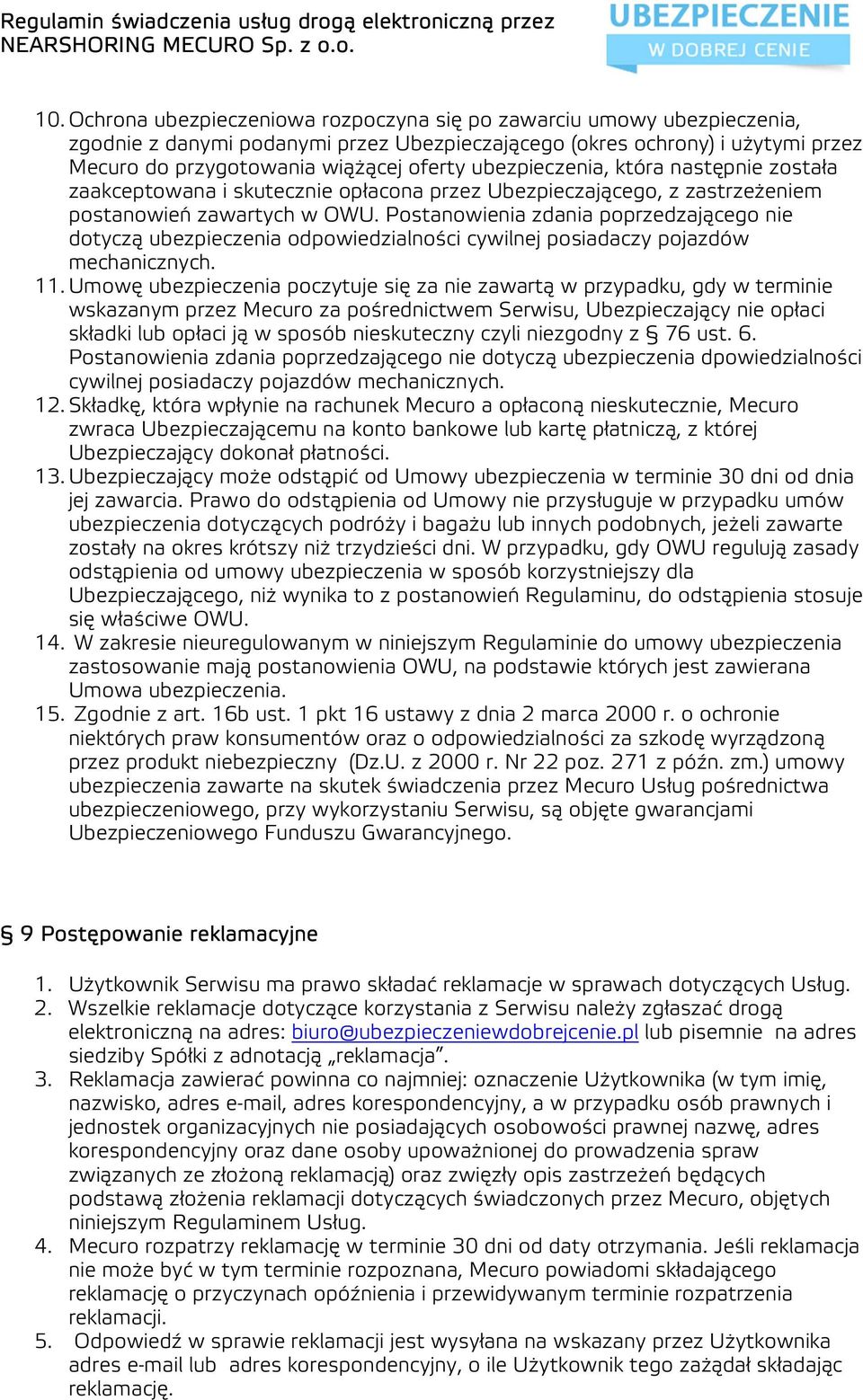 Regulamin świadczenia usług drogą elektroniczną przez NEARSHORING MECURO Sp. z o.o.

UBEZPIECZENIE W DOBREJ CENIE

10. Ochrona ubezpieczeniowa rozpoczyna się po zawarciu umowy ubezpieczenia, zgodnie z danymi podanymi przez Ubezpieczającego (okres ochrony) i użytymi przez Mecuro do przygotowania wiążącej oferty ubezpieczenia, która następnie została zaakceptowana i skutecznie opłacona przez Ubezpieczającego, z zastrzeżeniem postanowień zawartych w OWU. Postanowienia zdania poprzedzającego nie dotyczą ubezpieczenia odpowiedzialności cywilnej posiadaczy pojazdów mechanicznych.
11. Umowę ubezpieczenia poczytuje się za nie zawartą w przypadku, gdy w terminie wskazanym przez Mecuro za pośrednictwem Serwisu, Ubezpieczający nie opłaci składki lub opłaci ją w sposób nieskuteczny czyli niezgodny z § 76 ust. 6. Postanowienia zdania poprzedzającego nie dotyczą ubezpieczenia dpowiedzialności cywilnej posiadaczy pojazdów mechanicznych.
12. Składkę, która wpłynie na rachunek Mecuro a opłaconą nieskutecznie, Mecuro zwraca Ubezpieczającemu na konto bankowe lub kartę płatniczą, z której Ubezpieczający dokonał płatności.
13. Ubezpieczający może odstąpić od Umowy ubezpieczenia w terminie 30 dni od dnia jej zawarcia. Prawo do odstąpienia od Umowy nie przysługuje w przypadku umów ubezpieczenia dotyczących podróży i bagażu lub innych podobnych, jeżeli zawarte zostały na okres krótszy niż trzydzieści dni. W przypadku, gdy OWU regulują zasady odstąpienia od umowy ubezpieczenia w sposób korzystniejszy dla Ubezpieczającego, niż wynika to z postanowień Regulaminu, do odstąpienia stosuje się właściwe OWU.
14. W zakresie nieuregulowanym w niniejszym Regulaminie do umowy ubezpieczenia zastosowanie mają postanowienia OWU, na podstawie których jest zawierana Umowa ubezpieczenia.
15. Zgodnie z art. 16b ust. 1 pkt 16 ustawy z dnia 2 marca 2000 r. o ochronie niektórych praw konsumentów oraz o odpowiedzialności za szkodę wyrządzoną przez produkt niebezpieczny (Dz.U. z 2000 r. Nr 22 poz. 271 z późn. zm.) umowy ubezpieczenia zawarte na skutek świadczenia przez Mecuro Usług pośrednictwa ubezpieczeniowego, przy wykorzystaniu Serwisu, są objęte gwarancjami Ubezpieczeniowego Funduszu Gwarancyjnego.

§ 9 Postępowanie reklamacyjne

1. Użytkownik Serwisu ma prawo składać reklamacje w sprawach dotyczących Usług.
2. Wszelkie reklamacje dotyczące korzystania z Serwisu należy zgłaszać drogą elektroniczną na adres: biuro@ubezpieczeniewdobrejcenie.pl lub pisemnie na adres siedziby Spółki z adnotacją „reklamacja”.
3. Reklamacja zawierać powinna co najmniej: oznaczenie Użytkownika (w tym imię, nazwisko, adres e-mail, adres korespondencyjny, a w przypadku osób prawnych i jednostek organizacyjnych nie posiadających osobowości prawnej nazwę, adres korespondencyjny oraz dane osoby upoważnionej do prowadzenia spraw związanych ze złożoną reklamacją) oraz zwięzły opis zastrzeżeń będących podstawą złożenia reklamacji dotyczących świadczonych przez Mecuro, objętych niniejszym Regulaminem Usług.
4. Mecuro rozpatrzy reklamację w terminie 30 dni od daty otrzymania. Jeśli reklamacja nie może być w tym terminie rozpoznana, Mecuro powiadomi składającego reklamację o przyczynach opóźnienia i przewidywanym terminie rozpatrzenia reklamacji.
5. Odpowiedź w sprawie reklamacji jest wysyłana na wskazany przez Użytkownika adres e-mail lub adres korespondencyjny, o ile Użytkownik tego zażądał składając reklamację.